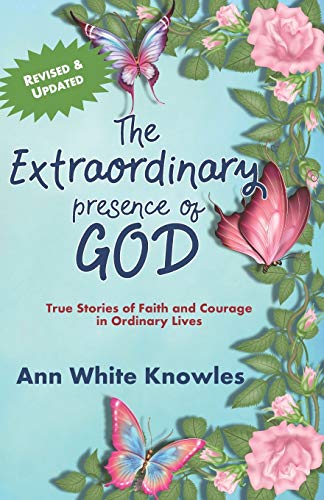 REVISED & UPDATED

The Extraordinary presence of GOD

True Stories of Faith and Courage in Ordinary Lives

Ann White Knowles